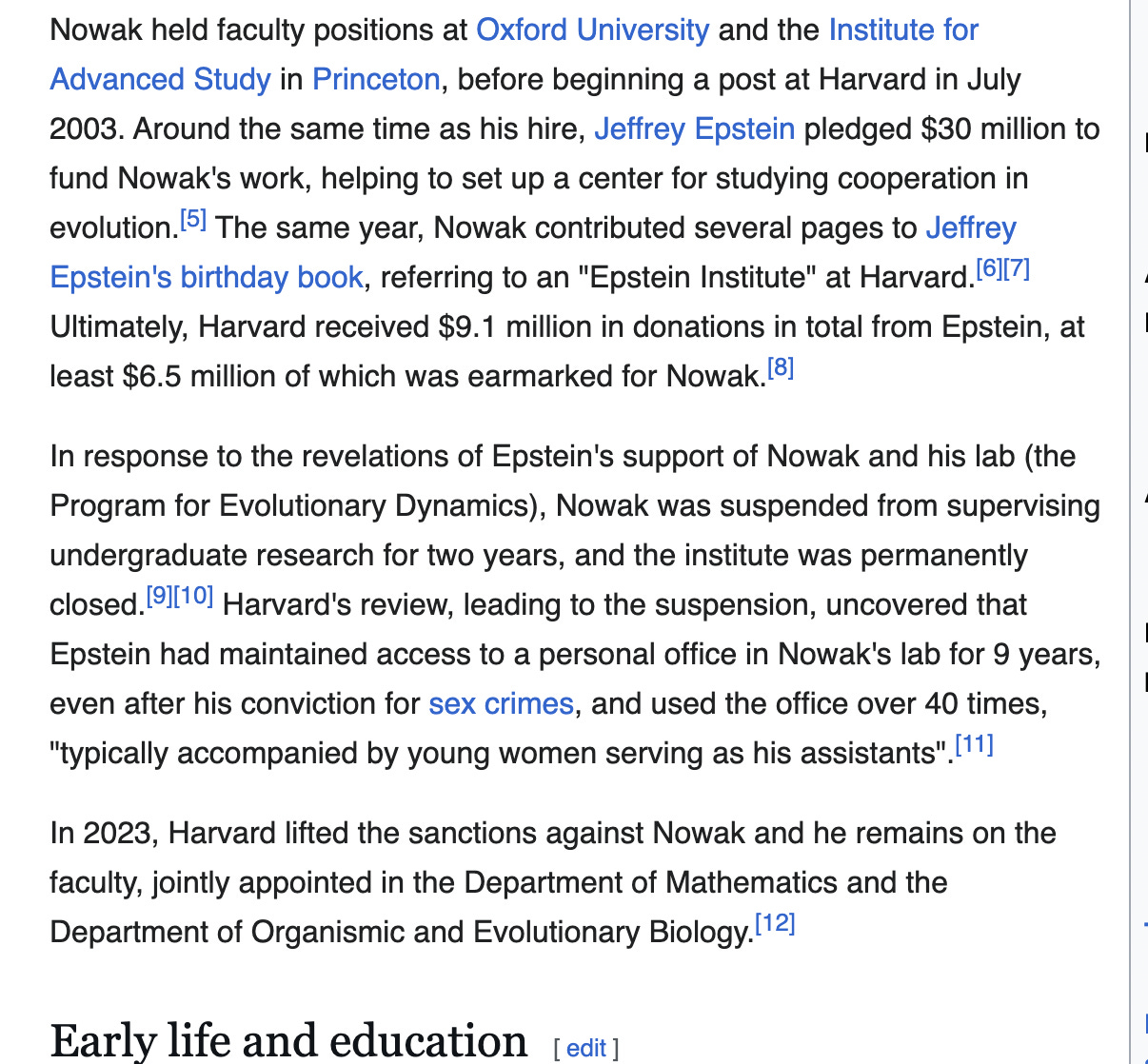 Nowak held faculty positions at Oxford University and the Institute for Advanced Study in Princeton, before beginning a post at Harvard in July 2003. Around the same time as his hire, Jeffrey Epstein pledged $30 million to fund Nowak's work, helping to set up a center for studying cooperation in evolution.[5] The same year, Nowak contributed several pages to Jeffrey Epstein's birthday book, referring to an "Epstein Institute" at Harvard.[6][7] Ultimately, Harvard received $9.1 million in donations in total from Epstein, at least $6.5 million of which was earmarked for Nowak.[8]

In response to the revelations of Epstein's support of Nowak and his lab (the Program for Evolutionary Dynamics), Nowak was suspended from supervising undergraduate research for two years, and the institute was permanently closed.[9][10] Harvard's review, leading to the suspension, uncovered that Epstein had maintained access to a personal office in Nowak's lab for 9 years, even after his conviction for sex crimes, and used the office over 40 times, "typically accompanied by young women serving as his assistants".[11]

In 2023, Harvard lifted the sanctions against Nowak and he remains on the faculty, jointly appointed in the Department of Mathematics and the Department of Organismic and Evolutionary Biology.[12]

Early life and education [ edit ]